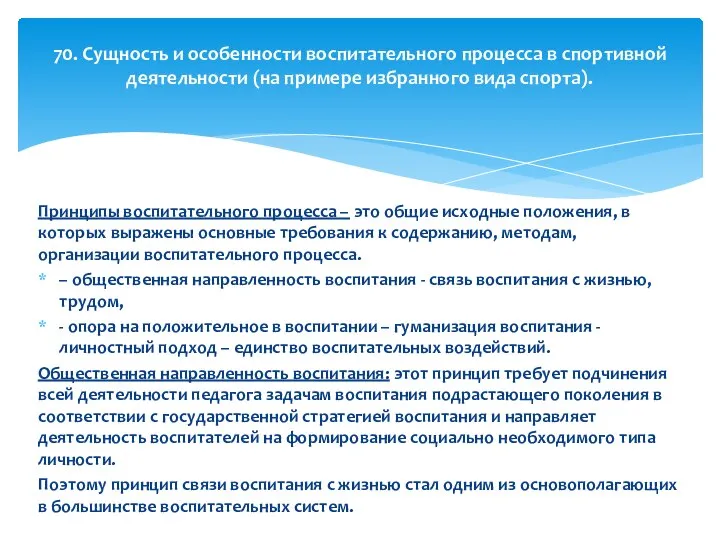 70. Сущность и особенности воспитательного процесса в спортивной деятельности (на примере избранного вида спорта).

Принципы воспитательного процесса – это общие исходные положения, в которых выражены основные требования к содержанию, методам, организации воспитательного процесса.

* – общественная направленность воспитания - связь воспитания с жизнью, трудом,
* - опора на положительное в воспитании – гуманизация воспитания - личностный подход – единство воспитательных воздействий.

Общественная направленность воспитания: этот принцип требует подчинения всей деятельности педагога задачам воспитания подрастающего поколения в соответствии с государственной стратегией воспитания и направляет деятельность воспитателей на формирование социально необходимого типа личности.

Поэтому принцип связи воспитания с жизнью стал одним из основополагающих в большинстве воспитательных систем.